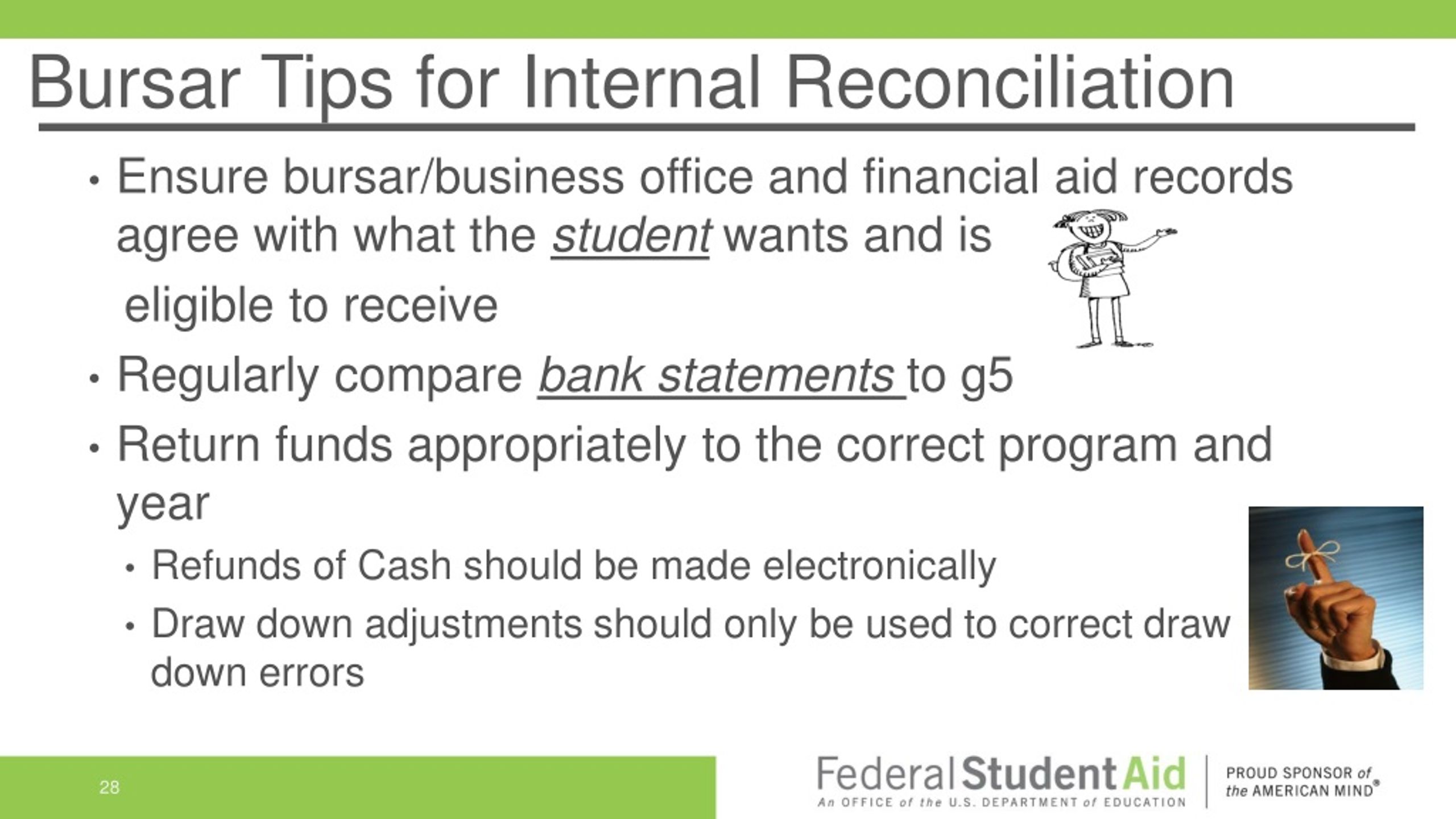 Bursar Tips for Internal Reconciliation

• Ensure bursar/business office and financial aid records agree with what the student wants and is eligible to receive

• Regularly compare bank statements to g5

• Return funds appropriately to the correct program and year

• Refunds of Cash should be made electronically

• Draw down adjustments should only be used to correct draw down errors

28

Federal Student Aid
An OFFICE of the U.S. DEPARTMENT of EDUCATION

PROUD SPONSOR of the AMERICAN MIND®